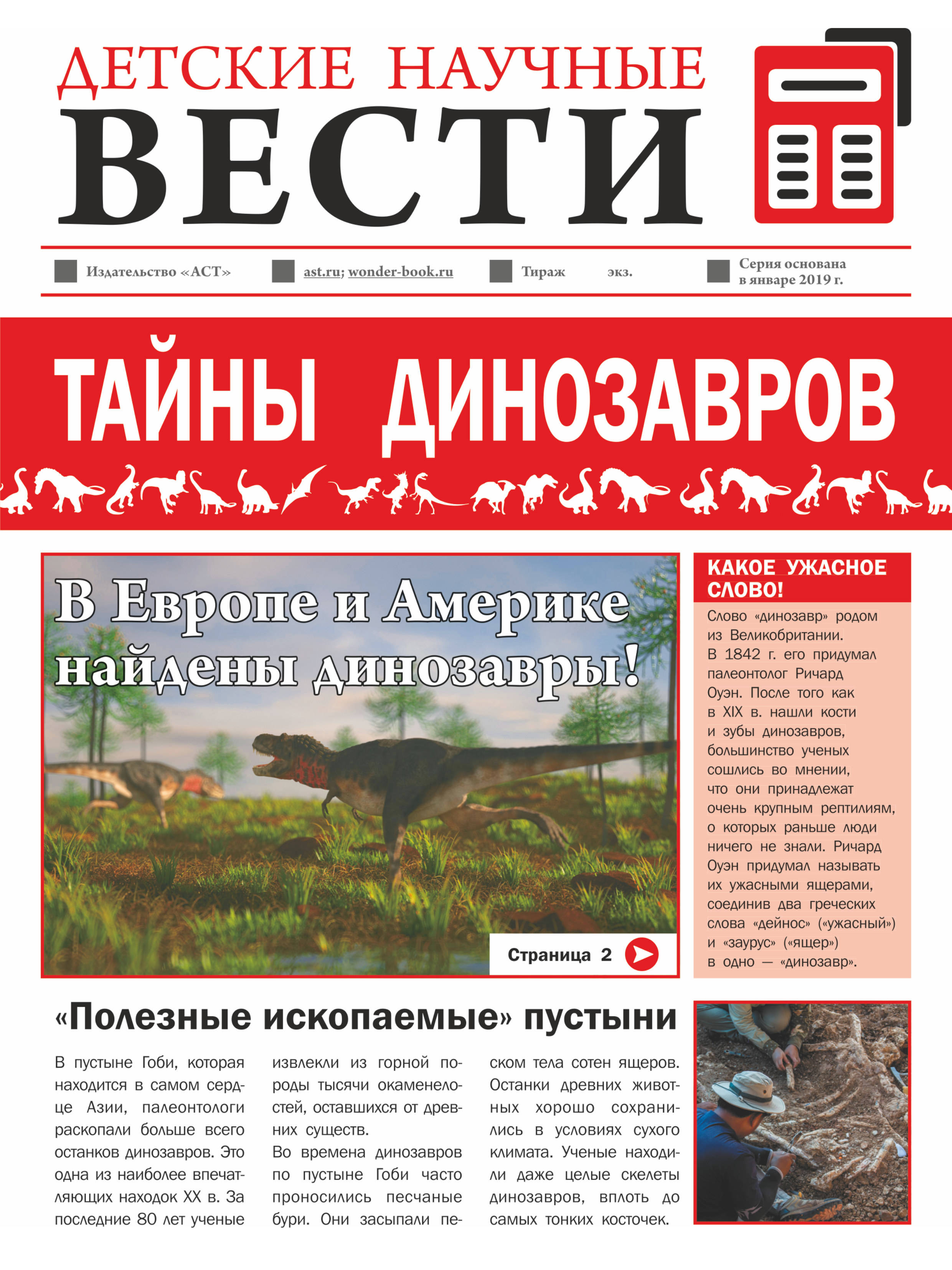 ДЕТСКИЕ НАУЧНЫЕ
ВЕСТИ

Издательство «АСТ»

ast.ru; wonder-book.ru

Тираж экз.

Серия основана в январе 2019 г.

ТАЙНЫ ДИНОЗАВРОВ

В Европе и Америке найдены динозавры!

Страница 2

КАКОЕ УЖАСНОЕ СЛОВО!

Слово «динозавр» родом из Великобритании. В 1842 г. его придумал палеонтолог Ричард Оуэн. После того как в XIX в. нашли кости и зубы динозавров, большинство ученых сошлись во мнении, что они принадлежат очень крупным рептилиям, о которых раньше люди ничего не знали. Ричард Оуэн придумал называть их ужасными ящерами, соединив два греческих слова «дейнос» («ужасный») и «заурус» («ящер») в одно — «динозавр».

«Полезные ископаемые» пустыни

В пустыне Гоби, которая находится в самом сердце Азии, палеонтологи раскопали больше всего останков динозавров. Это одна из наиболее впечатляющих находок XX в. За последние 80 лет ученые извлекли из горной породы тысячи окаменелостей, оставшихся от древних существ.

Во времена динозавров по пустыне Гоби часто проносились песчаные бури. Они засыпали песком тела сотен ящеров. Останки древних животных хорошо сохранились в условиях сухого климата. Ученые находили даже целые скелеты динозавров, вплоть до самых тонких косточек.